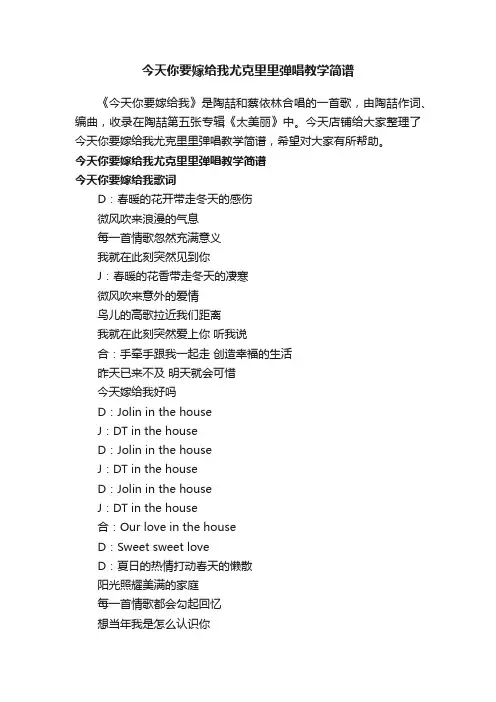 今天你要嫁给我尤克里里弹唱教学简谱

《今天你要嫁给我》是陶喆和蔡依林合唱的一首歌，由陶喆作词、编曲，收录在陶喆第五张专辑《太美丽》中。今天店铺给大家整理了今天你要嫁给我尤克里里弹唱教学简谱，希望对大家有所帮助。

今天你要嫁给我尤克里里弹唱教学简谱

今天你要嫁给我歌词

D：春暖的花开带走冬天的感伤
微风吹来浪漫的气息
每一首情歌忽然充满意义
我就在此刻突然见到你
J：春暖的花香带走冬天的凄寒
微风吹来意外的爱情
鸟儿的高歌拉近我们距离
我就在此刻突然爱上你 听我说
合：手牵手跟我一起走 创造幸福的生活
昨天已来不及 明天就会可惜
今天嫁给我好吗
D：Jolin in the house
J：DT in the house
D：Jolin in the house
J：DT in the house
D：Jolin in the house
J：DT in the house
合：Our love in the house
D：Sweet sweet love
D：夏日的热情打动春天的懒散
阳光照耀美满的家庭
每一首情歌都会勾起回忆
想当年我是怎么认识你